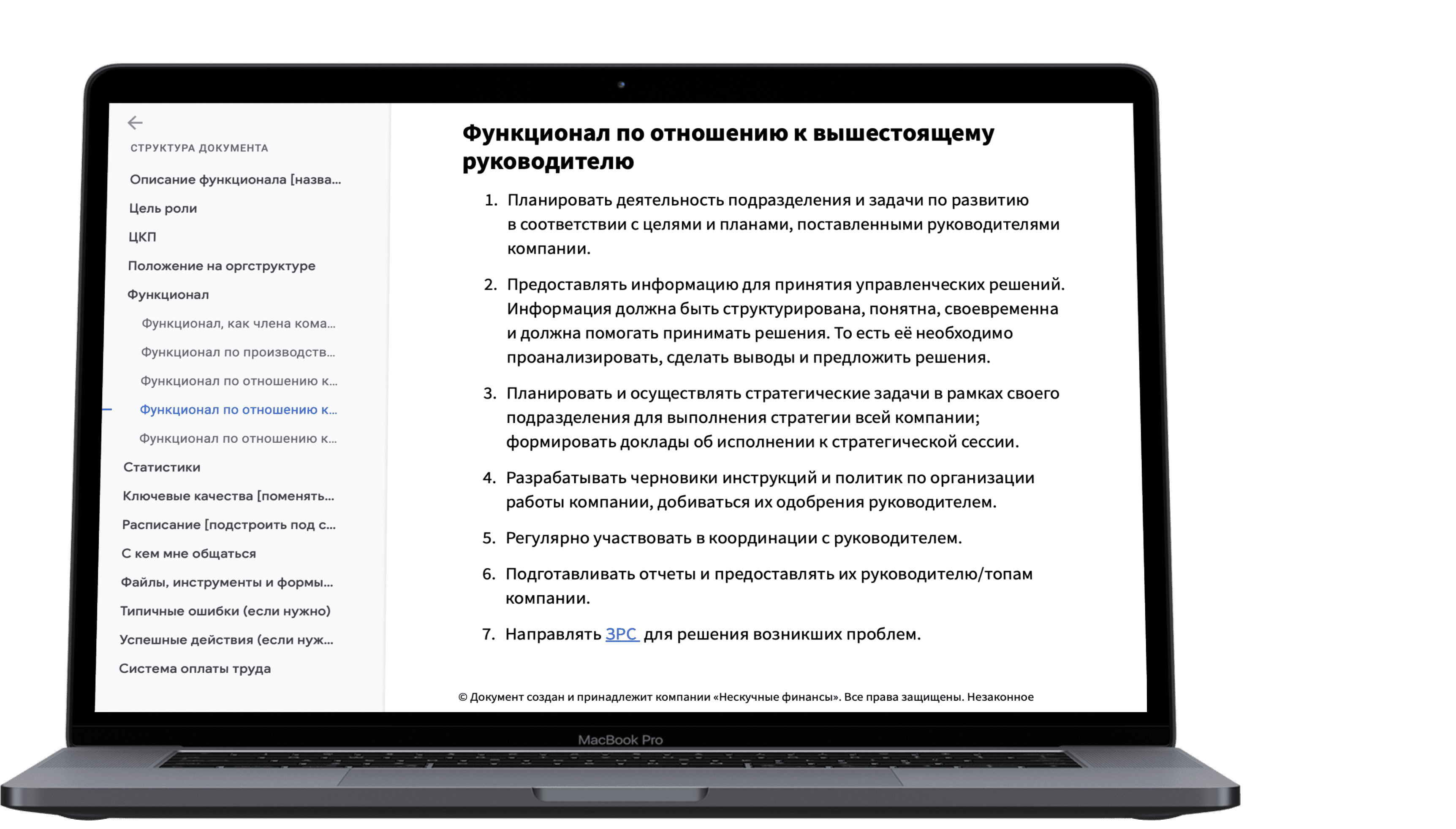 СТРУКТУРА ДОКУМЕНТА

Описание функционала [назва...

Цель роли

ЦКП

Положение на оргструктуре

Функционал

Функционал, как члена кома...

Функционал по производств...

Функционал по отношению к...

Функционал по отношению к...

Функционал по отношению к...

Статистики

Ключевые качества [поменять...

Расписание [подстроить под с...

С кем мне общаться

Файлы, инструменты и формы...

Типичные ошибки (если нужно)

Успешные действия (если нуж...

Система оплаты труда

Функционал по отношению к вышестоящему руководителю

1. Планировать деятельность подразделения и задачи по развитию в соответствии с целями и планами, поставленными руководителями компании.

2. Предоставлять информацию для принятия управленческих решений. Информация должна быть структурирована, понятна, своевременна и должна помогать принимать решения. То есть её необходимо проанализировать, сделать выводы и предложить решения.

3. Планировать и осуществлять стратегические задачи в рамках своего подразделения для выполнения стратегии всей компании; формировать доклады об исполнении к стратегической сессии.

4. Разрабатывать черновики инструкций и политик по организации работы компании, добиваться их одобрения руководителем.

5. Регулярно участвовать в координации с руководителем.

6. Подготавливать отчеты и предоставлять их руководителю/топам компании.

7. Направлять ЗРС для решения возникших проблем.

© Документ создан и принадлежит компании «Нескучные финансы». Все права защищены. Незаконное

MacBook Pro